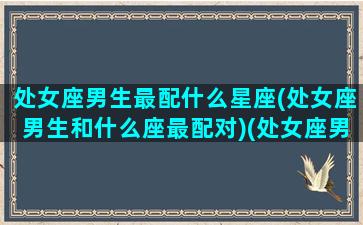 处女座男生最配什么星座(处女座男生和什么座最配对)(处女座男